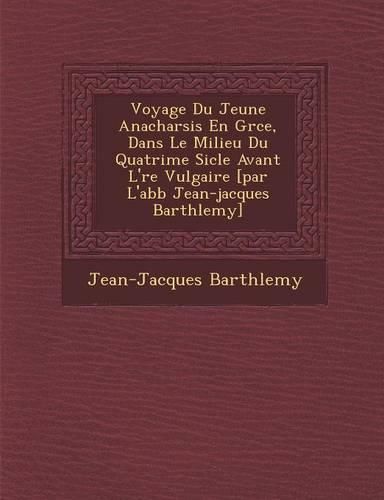 Voyage Du Jeune Anacharsis En Grce, Dans Le Milieu Du Quatrime Sicle Avant L're Vulgaire [par L'abb Jean-jacques Barthlemy]

Jean-Jacques Barthlemy